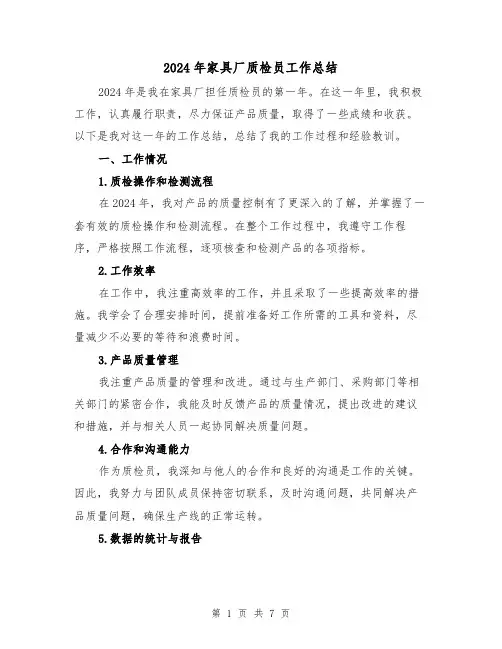 2024年家具厂质检员工作总结

2024年是我在家具厂担任质检员的第一年。在这一年里，我积极工作，认真履行职责，尽力保证产品质量，取得了一些成绩和收获。以下是我对这一年的工作总结，总结了我的工作过程和经验教训。

一、工作情况

1.质检操作和检测流程

在2024年，我对产品的质量控制有了更深入的了解，并掌握了一套有效的质检操作和检测流程。在整个工作过程中，我遵守工作程序，严格按照工作流程，逐项核查和检测产品的各项指标。

2.工作效率

在工作中，我注重高效率的工作，并且采取了一些提高效率的措施。我学会了合理安排时间，提前准备好工作所需的工具和资料，尽量减少不必要的等待和浪费时间。

3.产品质量管理

我注重产品质量的管理和改进。通过与生产部门、采购部门等相关部门的紧密合作，我能及时反馈产品的质量情况，提出改进的建议和措施，并与相关人员一起协同解决质量问题。

4.合作和沟通能力

作为质检员，我深知与他人的合作和良好的沟通是工作的关键。因此，我努力与团队成员保持密切联系，及时沟通问题，共同解决产品质量问题，确保生产线的正常运转。

5.数据的统计与报告

第 1 页 共 7 页